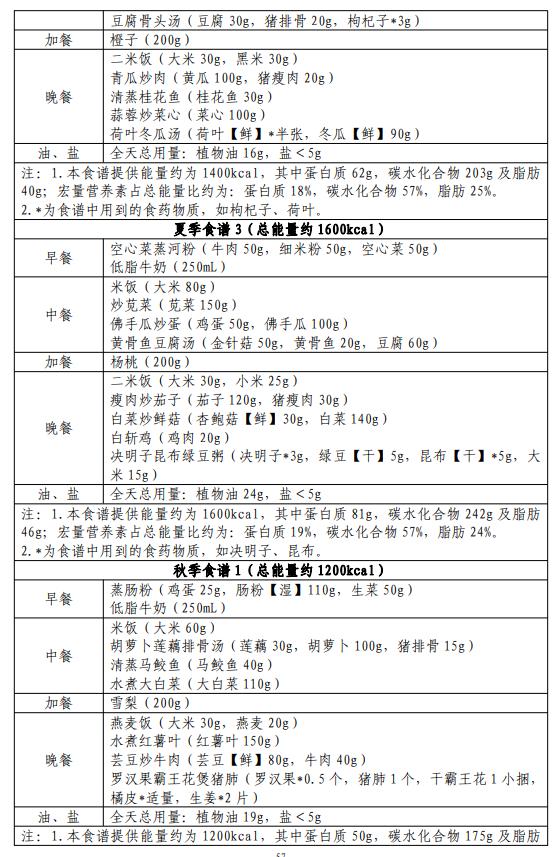 | | 豆腐骨头汤（豆腐 30g，猪排骨 20g，枸杞子*3g） |
|---|---|
| 加餐 | 橙子（200g） |
| 晚餐 | 二米饭（大米 30g，黑米 30g）<br>青瓜炒肉（黄瓜 100g，猪瘦肉 20g）<br>清蒸桂花鱼（桂花鱼 30g）<br>蒜蓉炒菜心（菜心 100g）<br>荷叶冬瓜汤（荷叶【鲜】*半张，冬瓜【鲜】90g） |
| 油、盐 | 全天总用量：植物油 16g，盐＜5g |

注：1.本食谱提供能量约为 1400kcal，其中蛋白质 62g，碳水化合物 203g 及脂肪 40g；宏量营养素占总能量比约为：蛋白质 18%，碳水化合物 57%，脂肪 25%。
2.*为食谱中用到的食药物质，如枸杞子、荷叶。

夏季食谱 3（总能量约 1600kcal）

| 早餐 | 空心菜蒸河粉（牛肉 50g，细米粉 50g，空心菜 50g）<br>低脂牛奶（250mL） |
|---|---|
| 中餐 | 米饭（大米 80g）<br>炒苋菜（苋菜 150g）<br>佛手瓜炒蛋（鸡蛋 50g，佛手瓜 100g）<br>黄骨鱼豆腐汤（金针菇 50g，黄骨鱼 20g，豆腐 60g） |
| 加餐 | 杨桃（200g） |
| 晚餐 | 二米饭（大米 30g，小米 25g）<br>瘦肉炒茄子（茄子 120g，猪瘦肉 30g）<br>白菜炒鲜菇（杏鲍菇【鲜】30g，白菜 140g）<br>白斩鸡（鸡肉 20g）<br>决明子昆布绿豆粥（决明子*3g，绿豆【干】5g，昆布【干】*5g，大米 15g） |
| 油、盐 | 全天总用量：植物油 24g，盐＜5g |

注：1.本食谱提供能量约为 1600kcal，其中蛋白质 81g，碳水化合物 242g 及脂肪 46g；宏量营养素占总能量比约为：蛋白质 19%，碳水化合物 57%，脂肪 24%。
2.*为食谱中用到的食药物质，如决明子、昆布。

秋季食谱 1（总能量约 1200kcal）

| 早餐 | 蒸肠粉（鸡蛋 25g，肠粉【湿】110g，生菜 50g）<br>低脂牛奶（250mL） |
|---|---|
| 中餐 | 米饭（大米 60g）<br>胡萝卜莲藕排骨汤（莲藕 30g，胡萝卜 100g，猪排骨 15g）<br>清蒸马鲛鱼（马鲛鱼 40g）<br>水煮大白菜（大白菜 110g） |
| 加餐 | 雪梨（200g） |
| 晚餐 | 燕麦饭（大米 30g，燕麦 20g）<br>水煮红薯叶（红薯叶 150g）<br>芸豆炒牛肉（芸豆【鲜】80g，牛肉 40g）<br>罗汉果霸王花煲猪肺（罗汉果*0.5 个，猪肺 1 个，干霸王花 1 小捆，橘皮*适量，生姜*2 片） |
| 油、盐 | 全天总用量：植物油 19g，盐＜5g |

注：1.本食谱提供能量约为 1200kcal，其中蛋白质 50g，碳水化合物 175g 及脂肪

57